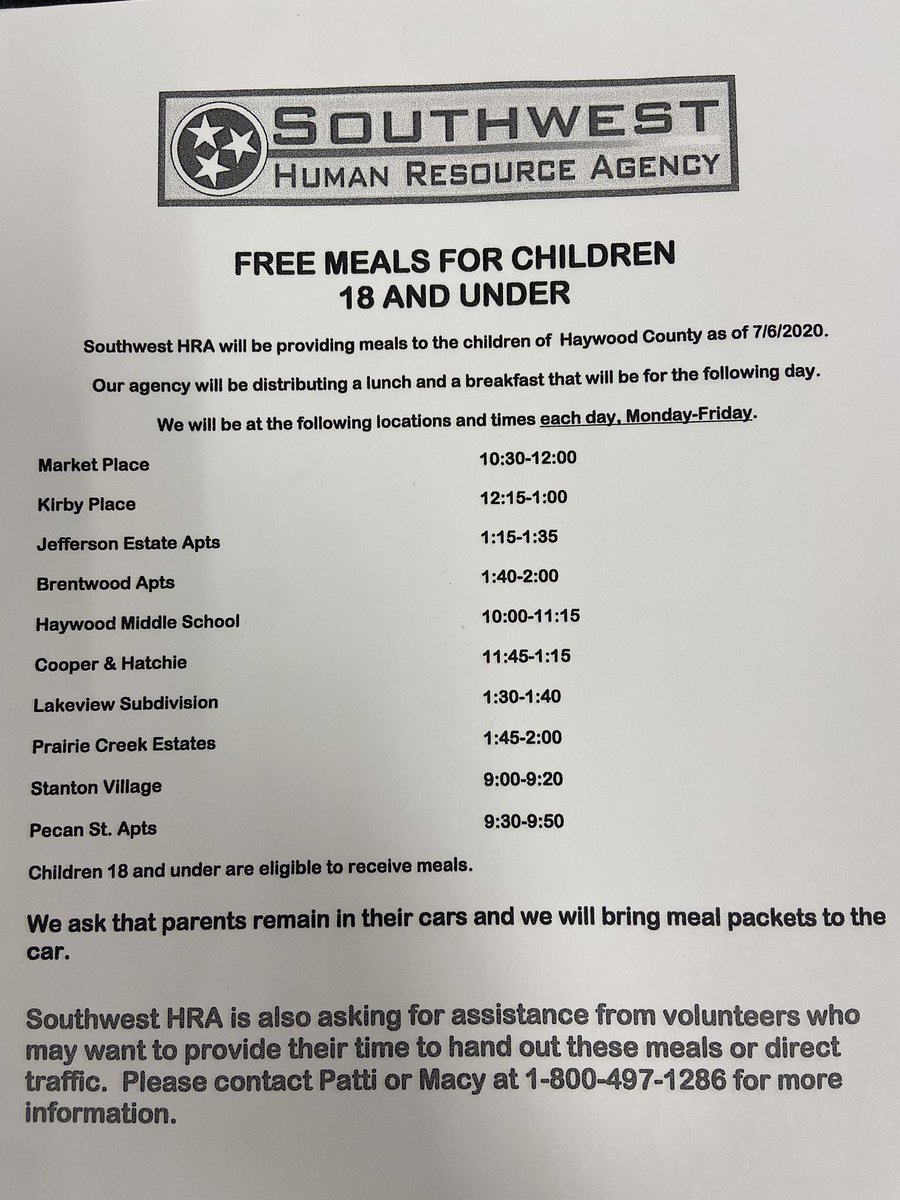 SOUTHWEST
HUMAN RESOURCE AGENCY

FREE MEALS FOR CHILDREN
18 AND UNDER

Southwest HRA will be providing meals to the children of Haywood County as of 7/6/2020.

Our agency will be distributing a lunch and a breakfast that will be for the following day.

We will be at the following locations and times each day, Monday-Friday.

| | |
|---|---|
| Market Place | 10:30-12:00 |
| Kirby Place | 12:15-1:00 |
| Jefferson Estate Apts | 1:15-1:35 |
| Brentwood Apts | 1:40-2:00 |
| Haywood Middle School | 10:00-11:15 |
| Cooper & Hatchie | 11:45-1:15 |
| Lakeview Subdivision | 1:30-1:40 |
| Prairie Creek Estates | 1:45-2:00 |
| Stanton Village | 9:00-9:20 |
| Pecan St. Apts | 9:30-9:50 |

Children 18 and under are eligible to receive meals.

We ask that parents remain in their cars and we will bring meal packets to the car.

Southwest HRA is also asking for assistance from volunteers who may want to provide their time to hand out these meals or direct traffic. Please contact Patti or Macy at 1-800-497-1286 for more information.